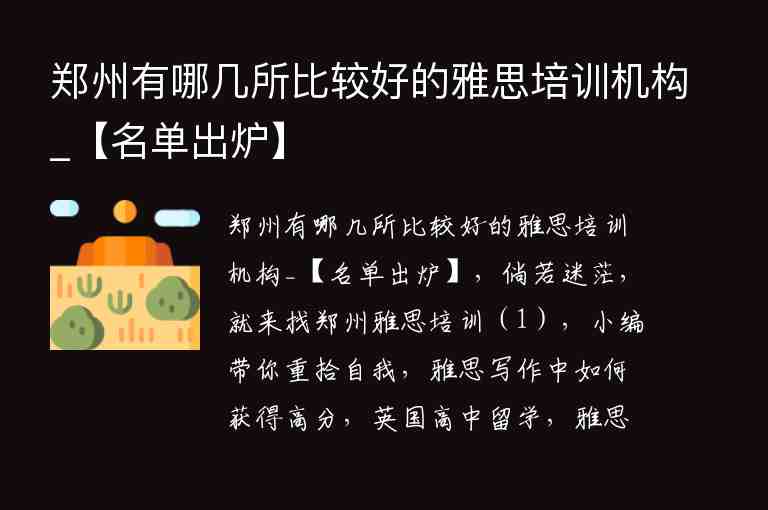 郑州有哪几所比较好的雅思培训机构_【名单出炉】

郑州有哪几所比较好的雅思培训机构_【名单出炉】，倘若迷茫，就来找郑州雅思培训（1），小编带你重拾自我，雅思写作中如何获得高分，英国高中留学，雅思